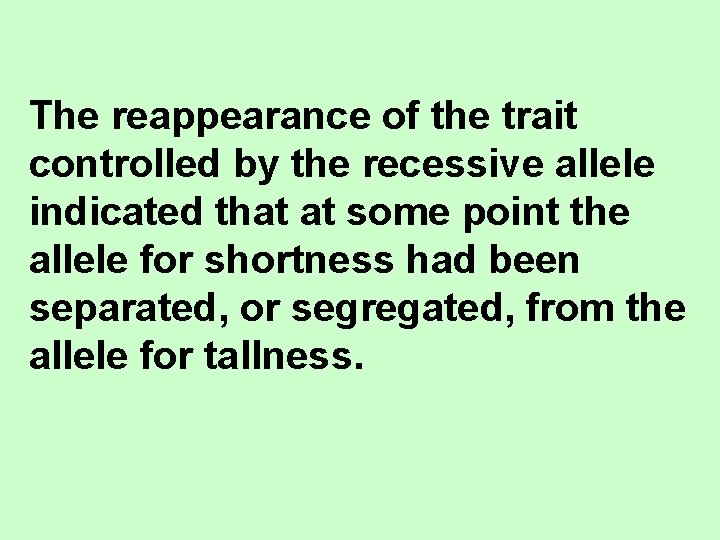 The reappearance of the trait controlled by the recessive allele indicated that at some point the allele for shortness had been separated, or segregated, from the allele for tallness.